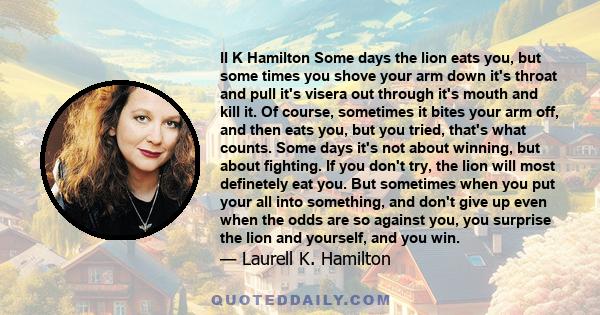 ll K Hamilton Some days the lion eats you, but some times you shove your arm down it's throat and pull it's visera out through it's mouth and kill it. Of course, sometimes it bites your arm off, and then eats you, but you tried, that's what counts. Some days it's not about winning, but about fighting. If you don't try, the lion will most definetely eat you. But sometimes when you put your all into something, and don't give up even when the odds are so against you, you surprise the lion and yourself, and you win.

— Laurell K. Hamilton

QUOTEDDAILY.COM